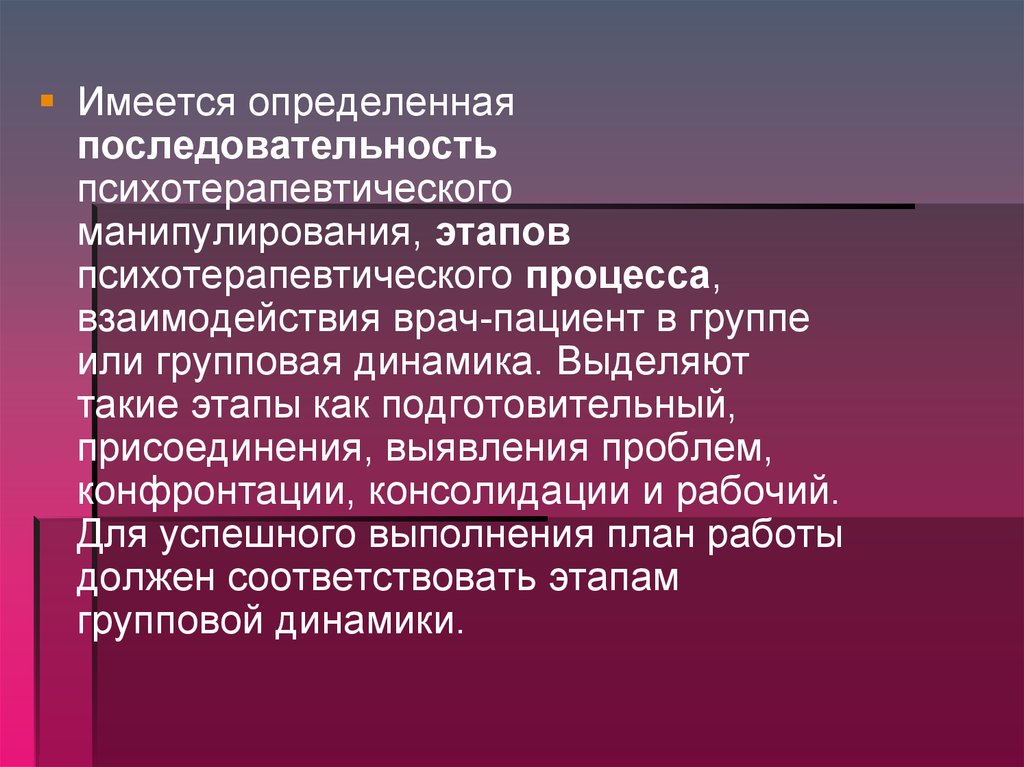 Имеется определенная последовательность психотерапевтического манипулирования, этапов психотерапевтического процесса, взаимодействия врач-пациент в группе или групповая динамика. Выделяют такие этапы как подготовительный, присоединения, выявления проблем, конфронтации, консолидации и рабочий. Для успешного выполнения план работы должен соответствовать этапам групповой динамики.